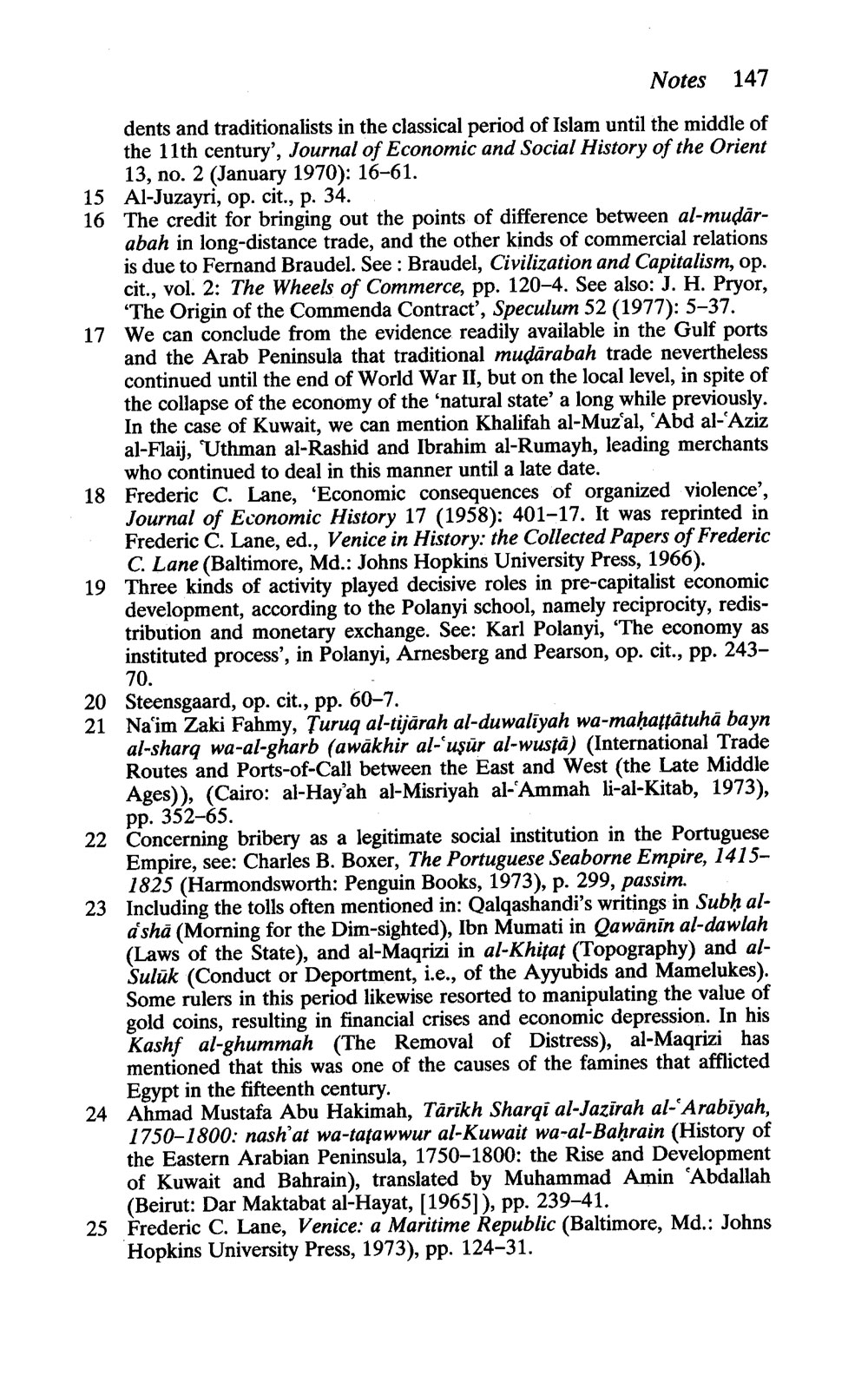 Notes 147

dents and traditionalists in the classical period of Islam until the middle of the 11th century', Journal of Economic and Social History of the Orient 13, no. 2 (January 1970): 16–61.

15 Al-Juzayri, op. cit., p. 34.

16 The credit for bringing out the points of difference between al-muḍārabah in long-distance trade, and the other kinds of commercial relations is due to Fernand Braudel. See : Braudel, Civilization and Capitalism, op. cit., vol. 2: The Wheels of Commerce, pp. 120–4. See also: J. H. Pryor, 'The Origin of the Commenda Contract', Speculum 52 (1977): 5–37.

17 We can conclude from the evidence readily available in the Gulf ports and the Arab Peninsula that traditional muḍārabah trade nevertheless continued until the end of World War II, but on the local level, in spite of the collapse of the economy of the 'natural state' a long while previously. In the case of Kuwait, we can mention Khalifah al-Muzʿal, ʿAbd al-ʿAziz al-Flaij, ʿUthman al-Rashid and Ibrahim al-Rumayh, leading merchants who continued to deal in this manner until a late date.

18 Frederic C. Lane, 'Economic consequences of organized violence', Journal of Economic History 17 (1958): 401–17. It was reprinted in Frederic C. Lane, ed., Venice in History: the Collected Papers of Frederic C. Lane (Baltimore, Md.: Johns Hopkins University Press, 1966).

19 Three kinds of activity played decisive roles in pre-capitalist economic development, according to the Polanyi school, namely reciprocity, redistribution and monetary exchange. See: Karl Polanyi, 'The economy as instituted process', in Polanyi, Arnesberg and Pearson, op. cit., pp. 243–70.

20 Steensgaard, op. cit., pp. 60–7.

21 Naʿim Zaki Fahmy, Ṭuruq al-tijārah al-duwalīyah wa-maḥaṭṭātuhā bayn al-sharq wa-al-gharb (awākhir al-ʿuṣūr al-wusṭā) (International Trade Routes and Ports-of-Call between the East and West (the Late Middle Ages)), (Cairo: al-Hayʾah al-Misriyah al-ʿAmmah li-al-Kitab, 1973), pp. 352–65.

22 Concerning bribery as a legitimate social institution in the Portuguese Empire, see: Charles B. Boxer, The Portuguese Seaborne Empire, 1415–1825 (Harmondsworth: Penguin Books, 1973), p. 299, passim.

23 Including the tolls often mentioned in: Qalqashandi's writings in Subḥ al-aʿshā (Morning for the Dim-sighted), Ibn Mumati in Qawānīn al-dawlah (Laws of the State), and al-Maqrizi in al-Khiṭaṭ (Topography) and al-Sulūk (Conduct or Deportment, i.e., of the Ayyubids and Mamelukes). Some rulers in this period likewise resorted to manipulating the value of gold coins, resulting in financial crises and economic depression. In his Kashf al-ghummah (The Removal of Distress), al-Maqrizi has mentioned that this was one of the causes of the famines that afflicted Egypt in the fifteenth century.

24 Ahmad Mustafa Abu Hakimah, Tārīkh Sharqī al-Jazīrah al-ʿArabīyah, 1750–1800: nashʾat wa-taṭawwur al-Kuwait wa-al-Baḥrain (History of the Eastern Arabian Peninsula, 1750–1800: the Rise and Development of Kuwait and Bahrain), translated by Muhammad Amin ʿAbdallah (Beirut: Dar Maktabat al-Hayat, [1965]), pp. 239–41.

25 Frederic C. Lane, Venice: a Maritime Republic (Baltimore, Md.: Johns Hopkins University Press, 1973), pp. 124–31.